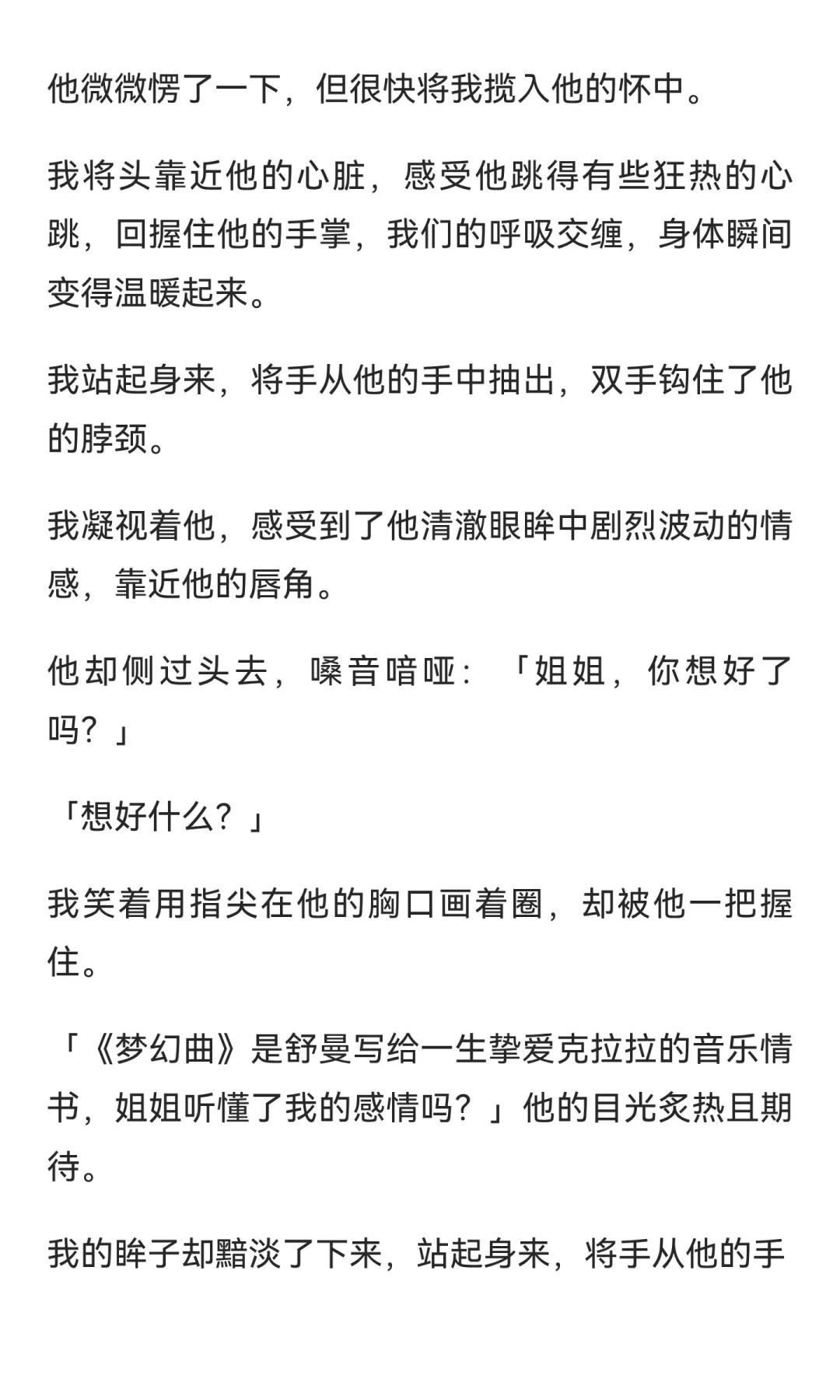 他微微愣了一下，但很快将我揽入他的怀中。

我将头靠近他的心脏，感受他跳得有些狂热的心跳，回握住他的手掌，我们的呼吸交缠，身体瞬间变得温暖起来。

我站起身来，将手从他的手中抽出，双手钩住了他的脖颈。

我凝视着他，感受到了他清澈眼眸中剧烈波动的情感，靠近他的唇角。

他却侧过头去，嗓音喑哑：「姐姐，你想好了吗？」

「想好什么？」

我笑着用指尖在他的胸口画着圈，却被他一把握住。

「《梦幻曲》是舒曼写给一生挚爱克拉拉的音乐情书，姐姐听懂了我的感情吗？」他的目光炙热且期待。

我的眸子却黯淡了下来，站起身来，将手从他的手